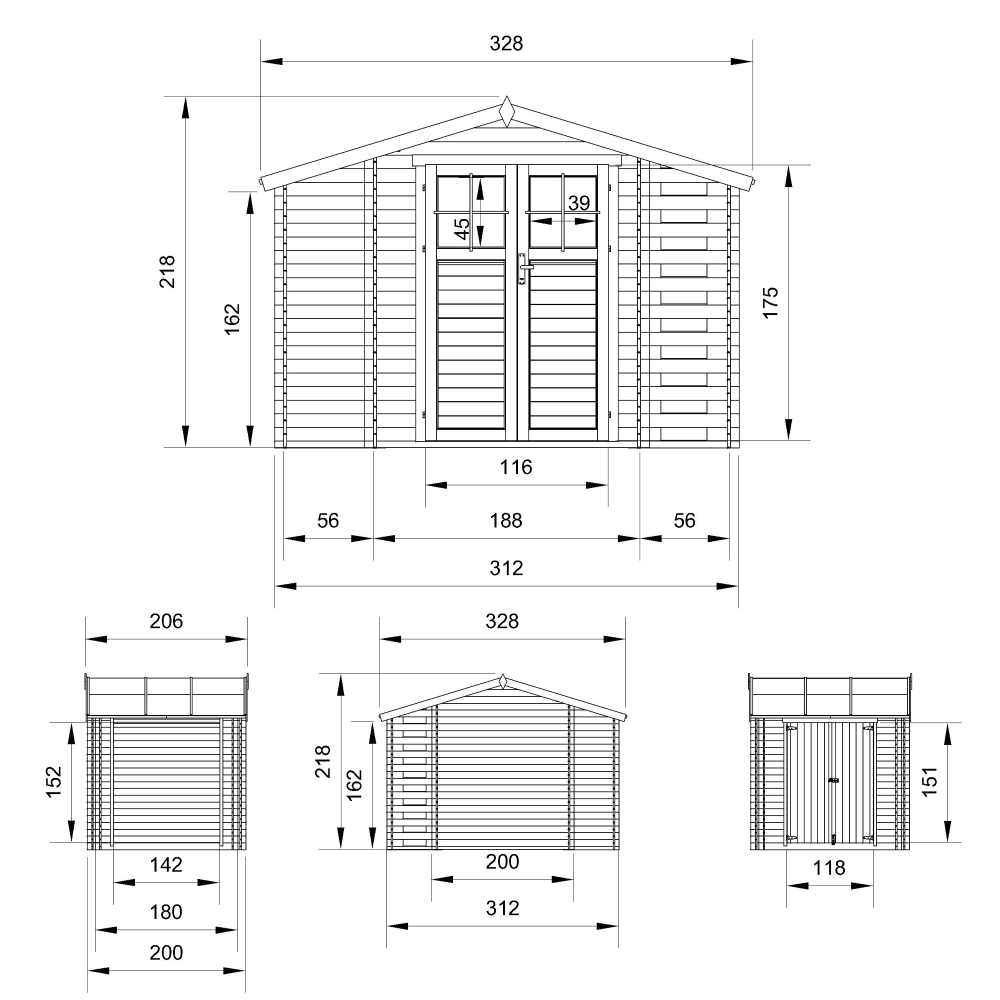 328

218

162

45

39

175

116

56

188

56

312

206

152

142

180

200

328

218

162

200

312

151

118